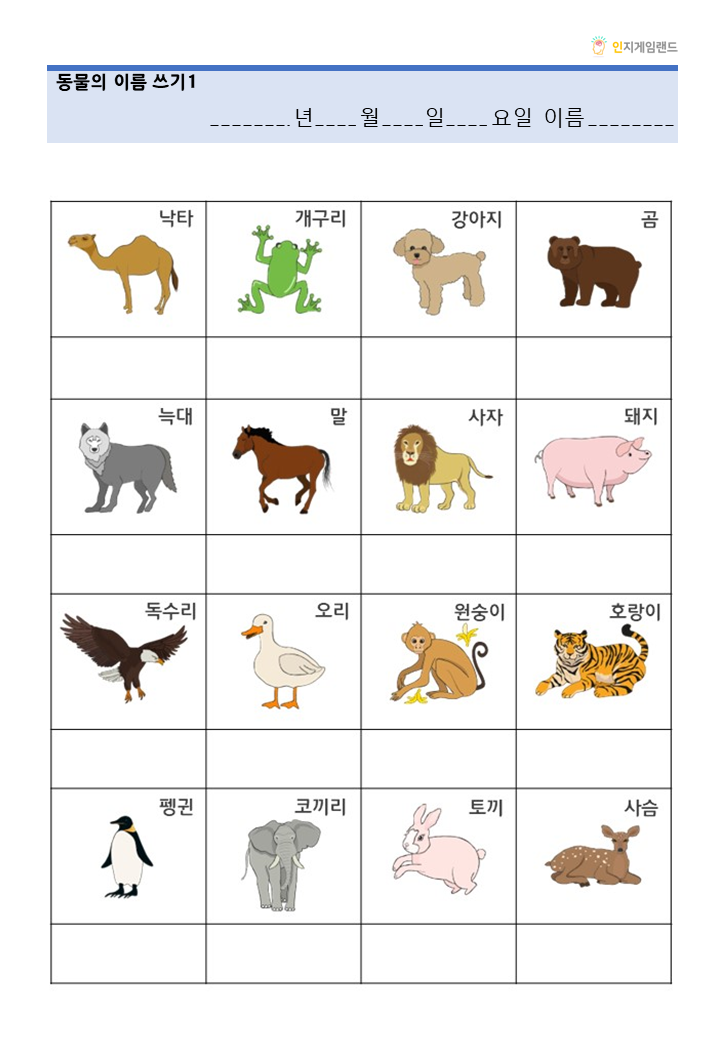 인지게임랜드

동물의 이름 쓰기1

____년____월____일____요일 이름____

| 낙타 | 개구리 | 강아지 | 곰 |
|---|---|---|---|
| | | | |
| 늑대 | 말 | 사자 | 돼지 |
| | | | |
| 독수리 | 오리 | 원숭이 | 호랑이 |
| | | | |
| 펭귄 | 코끼리 | 토끼 | 사슴 |
| | | | |